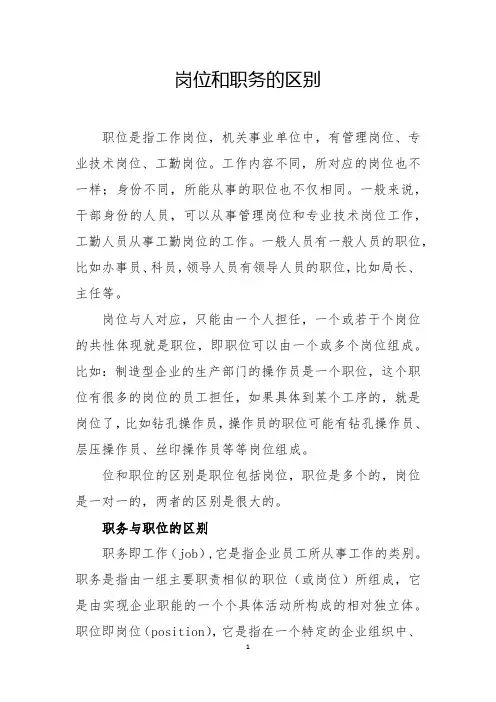 岗位和职务的区别

职位是指工作岗位，机关事业单位中，有管理岗位、专业技术岗位、工勤岗位。工作内容不同，所对应的岗位也不一样；身份不同，所能从事的职位也不仅相同。一般来说，干部身份的人员，可以从事管理岗位和专业技术岗位工作，工勤人员从事工勤岗位的工作。一般人员有一般人员的职位，比如办事员、科员，领导人员有领导人员的职位，比如局长、主任等。

岗位与人对应，只能由一个人担任，一个或若干个岗位的共性体现就是职位，即职位可以由一个或多个岗位组成。比如：制造型企业的生产部门的操作员是一个职位，这个职位有很多的岗位的员工担任，如果具体到某个工序的，就是岗位了，比如钻孔操作员，操作员的职位可能有钻孔操作员、层压操作员、丝印操作员等等岗位组成。

位和职位的区别是职位包括岗位，职位是多个的，岗位是一对一的，两者的区别是很大的。

职务与职位的区别

职务即工作（job），它是指企业员工所从事工作的类别。职务是指由一组主要职责相似的职位（或岗位）所组成，它是由实现企业职能的一个个具体活动所构成的相对独立体。职位即岗位（position），它是指在一个特定的企业组织中、

1